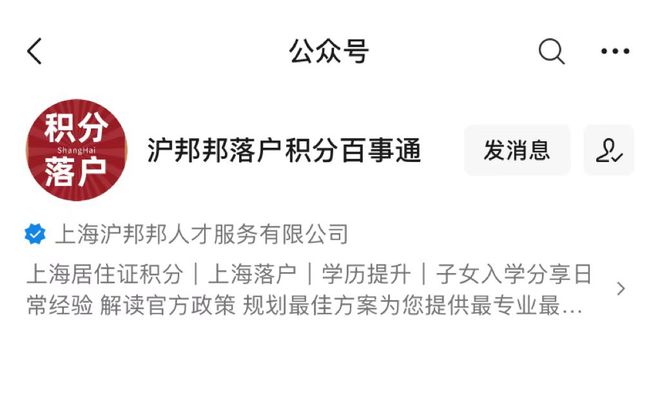 公众号

积分
ShangHai
落户

沪邦邦落户积分百事通

发消息

上海沪邦邦人才服务有限公司

上海居住证积分｜上海落户｜学历提升｜子女入学分享日常经验 解读官方政策 规划最佳方案为您提供最专业最...